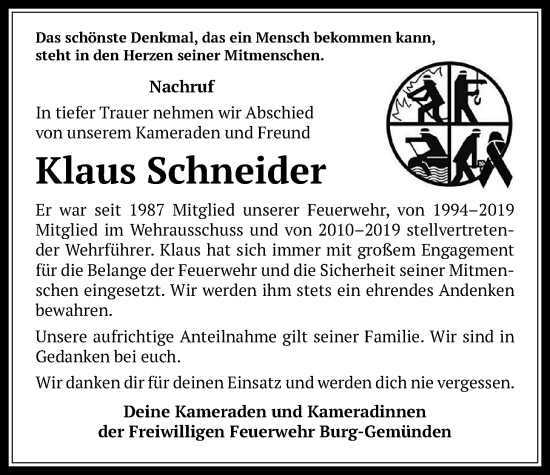 Das schönste Denkmal, das ein Mensch bekommen kann, steht in den Herzen seiner Mitmenschen.

Nachruf

In tiefer Trauer nehmen wir Abschied von unserem Kameraden und Freund

Klaus Schneider

Er war seit 1987 Mitglied unserer Feuerwehr, von 1994–2019 Mitglied im Wehrausschuss und von 2010–2019 stellvertretender Wehrführer. Klaus hat sich immer mit großem Engagement für die Belange der Feuerwehr und die Sicherheit seiner Mitmenschen eingesetzt. Wir werden ihm stets ein ehrendes Andenken bewahren.

Unsere aufrichtige Anteilnahme gilt seiner Familie. Wir sind in Gedanken bei euch.

Wir danken dir für deinen Einsatz und werden dich nie vergessen.

Deine Kameraden und Kameradinnen der Freiwilligen Feuerwehr Burg-Gemünden